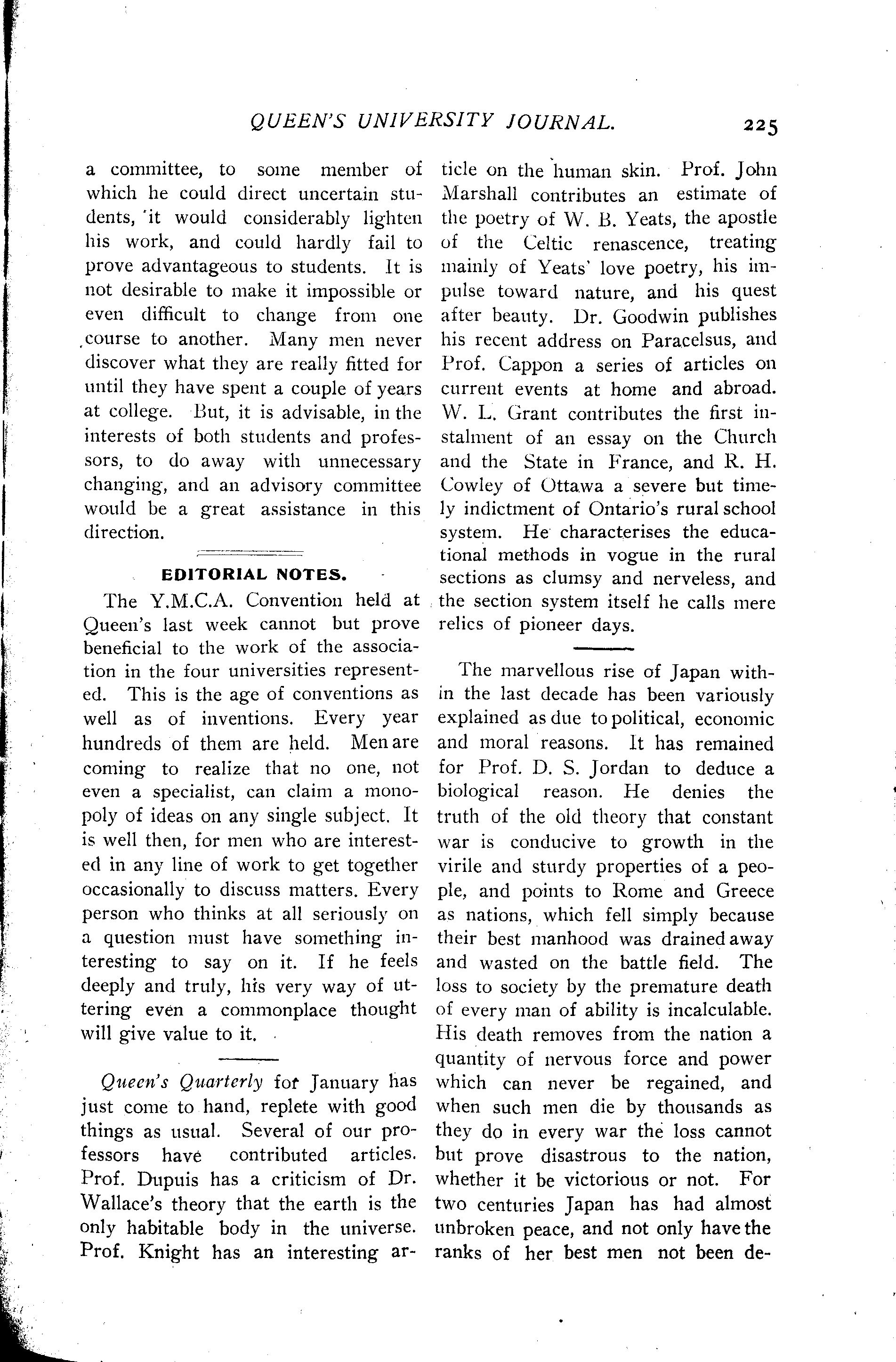 QUEEN'S UNIVERSITY JOURNAL. 225

a committee, to some member of which he could direct uncertain students, it would considerably lighten his work, and could hardly fail to prove advantageous to students. It is not desirable to make it impossible or even difficult to change from one course to another. Many men never discover what they are really fitted for until they have spent a couple of years at college. But, it is advisable, in the interests of both students and professors, to do away with unnecessary changing, and an advisory committee would be a great assistance in this direction.

EDITORIAL NOTES.

The Y.M.C.A. Convention held at Queen's last week cannot but prove beneficial to the work of the association in the four universities represented. This is the age of conventions as well as of inventions. Every year hundreds of them are held. Men are coming to realize that no one, not even a specialist, can claim a monopoly of ideas on any single subject. It is well then, for men who are interested in any line of work to get together occasionally to discuss matters. Every person who thinks at all seriously on a question must have something interesting to say on it. If he feels deeply and truly, his very way of uttering even a commonplace thought will give value to it.

Queen's Quarterly for January has just come to hand, replete with good things as usual. Several of our professors have contributed articles. Prof. Dupuis has a criticism of Dr. Wallace's theory that the earth is the only habitable body in the universe. Prof. Knight has an interesting article on the human skin. Prof. John Marshall contributes an estimate of the poetry of W. B. Yeats, the apostle of the Celtic renascence, treating mainly of Yeats' love poetry, his impulse toward nature, and his quest after beauty. Dr. Goodwin publishes his recent address on Paracelsus, and Prof. Cappon a series of articles on current events at home and abroad. W. L. Grant contributes the first instalment of an essay on the Church and the State in France, and R. H. Cowley of Ottawa a severe but timely indictment of Ontario's rural school system. He characterises the educational methods in vogue in the rural sections as clumsy and nerveless, and the section system itself he calls mere relics of pioneer days.

The marvellous rise of Japan within the last decade has been variously explained as due to political, economic and moral reasons. It has remained for Prof. D. S. Jordan to deduce a biological reason. He denies the truth of the old theory that constant war is conducive to growth in the virile and sturdy properties of a people, and points to Rome and Greece as nations, which fell simply because their best manhood was drained away and wasted on the battle field. The loss to society by the premature death of every man of ability is incalculable. His death removes from the nation a quantity of nervous force and power which can never be regained, and when such men die by thousands as they do in every war the loss cannot but prove disastrous to the nation, whether it be victorious or not. For two centuries Japan has had almost unbroken peace, and not only have the ranks of her best men not been de-